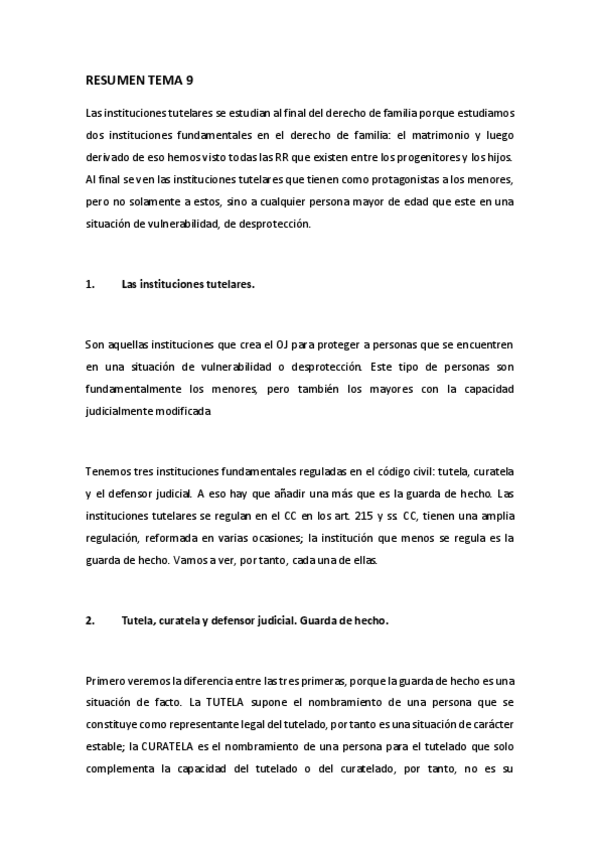 RESUMEN TEMA 9

Las instituciones tutelares se estudian al final del derecho de familia porque estudiamos dos instituciones fundamentales en el derecho de familia: el matrimonio y luego derivado de eso hemos visto todas las RR que existen entre los progenitores y los hijos. Al final se ven las instituciones tutelares que tienen como protagonistas a los menores, pero no solamente a estos, sino a cualquier persona mayor de edad que este en una situación de vulnerabilidad, de desprotección.

1. Las instituciones tutelares.

Son aquellas instituciones que crea el OJ para proteger a personas que se encuentren en una situación de vulnerabilidad o desprotección. Este tipo de personas son fundamentalmente los menores, pero también los mayores con la capacidad judicialmente modificada

Tenemos tres instituciones fundamentales reguladas en el código civil: tutela, curatela y el defensor judicial. A eso hay que añadir una más que es la guarda de hecho. Las instituciones tutelares se regulan en el CC en los art. 215 y ss. CC, tienen una amplia regulación, reformada en varias ocasiones; la institución que menos se regula es la guarda de hecho. Vamos a ver, por tanto, cada una de ellas.

2. Tutela, curatela y defensor judicial. Guarda de hecho.

Primero veremos la diferencia entre las tres primeras, porque la guarda de hecho es una situación de facto. La TUTELA supone el nombramiento de una persona que se constituye como representante legal del tutelado, por tanto es una situación de carácter estable; la CURATELA es el nombramiento de una persona para el tutelado que solo complementa la capacidad del tutelado o del curatelado, por tanto, no es su